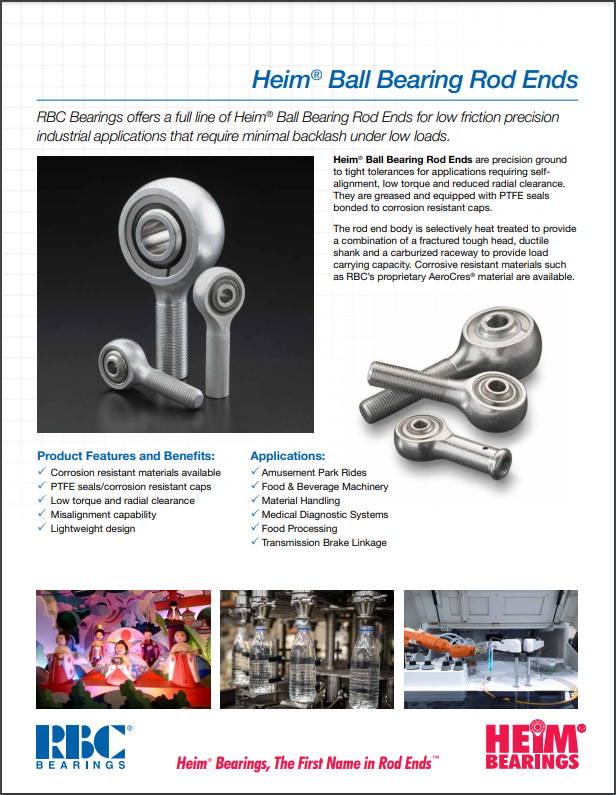 Heim® Ball Bearing Rod Ends

RBC Bearings offers a full line of Heim® Ball Bearing Rod Ends for low friction precision industrial applications that require minimal backlash under low loads.

Heim® Ball Bearing Rod Ends are precision ground to tight tolerances for applications requiring self-alignment, low torque and reduced radial clearance. They are greased and equipped with PTFE seals bonded to corrosion resistant caps.

The rod end body is selectively heat treated to provide a combination of a fractured tough head, ductile shank and a carburized raceway to provide load carrying capacity. Corrosive resistant materials such as RBC's proprietary AeroCres® material are available.

Product Features and Benefits:
✓ Corrosion resistant materials available
✓ PTFE seals/corrosion resistant caps
✓ Low torque and radial clearance
✓ Misalignment capability
✓ Lightweight design

Applications:
✓ Amusement Park Rides
✓ Food & Beverage Machinery
✓ Material Handling
✓ Medical Diagnostic Systems
✓ Food Processing
✓ Transmission Brake Linkage

RBC® BEARINGS

Heim® Bearings, The First Name in Rod Ends™

HEIM® BEARINGS